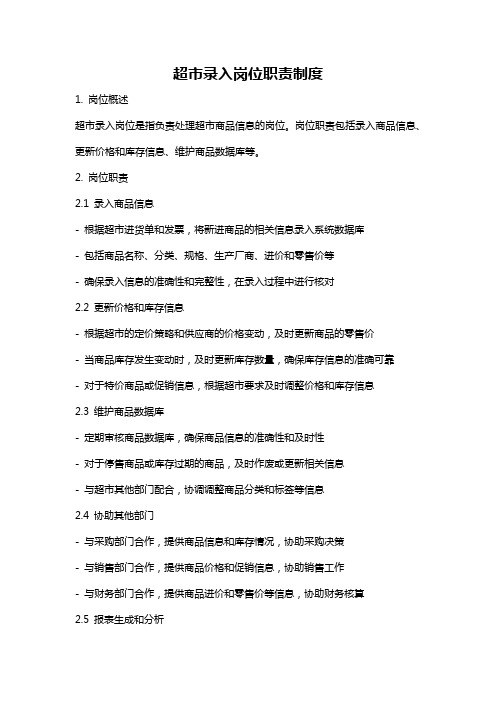 超市录入岗位职责制度

1. 岗位概述

超市录入岗位是指负责处理超市商品信息的岗位。岗位职责包括录入商品信息、更新价格和库存信息、维护商品数据库等。

2. 岗位职责

2.1 录入商品信息

- 根据超市进货单和发票，将新进商品的相关信息录入系统数据库

- 包括商品名称、分类、规格、生产厂商、进价和零售价等

- 确保录入信息的准确性和完整性，在录入过程中进行核对

2.2 更新价格和库存信息

- 根据超市的定价策略和供应商的价格变动，及时更新商品的零售价

- 当商品库存发生变动时，及时更新库存数量，确保库存信息的准确可靠

- 对于特价商品或促销信息，根据超市要求及时调整价格和库存信息

2.3 维护商品数据库

- 定期审核商品数据库，确保商品信息的准确性和及时性

- 对于停售商品或库存过期的商品，及时作废或更新相关信息

- 与超市其他部门配合，协调调整商品分类和标签等信息

2.4 协助其他部门

- 与采购部门合作，提供商品信息和库存情况，协助采购决策

- 与销售部门合作，提供商品价格和促销信息，协助销售工作

- 与财务部门合作，提供商品进价和零售价等信息，协助财务核算

2.5 报表生成和分析